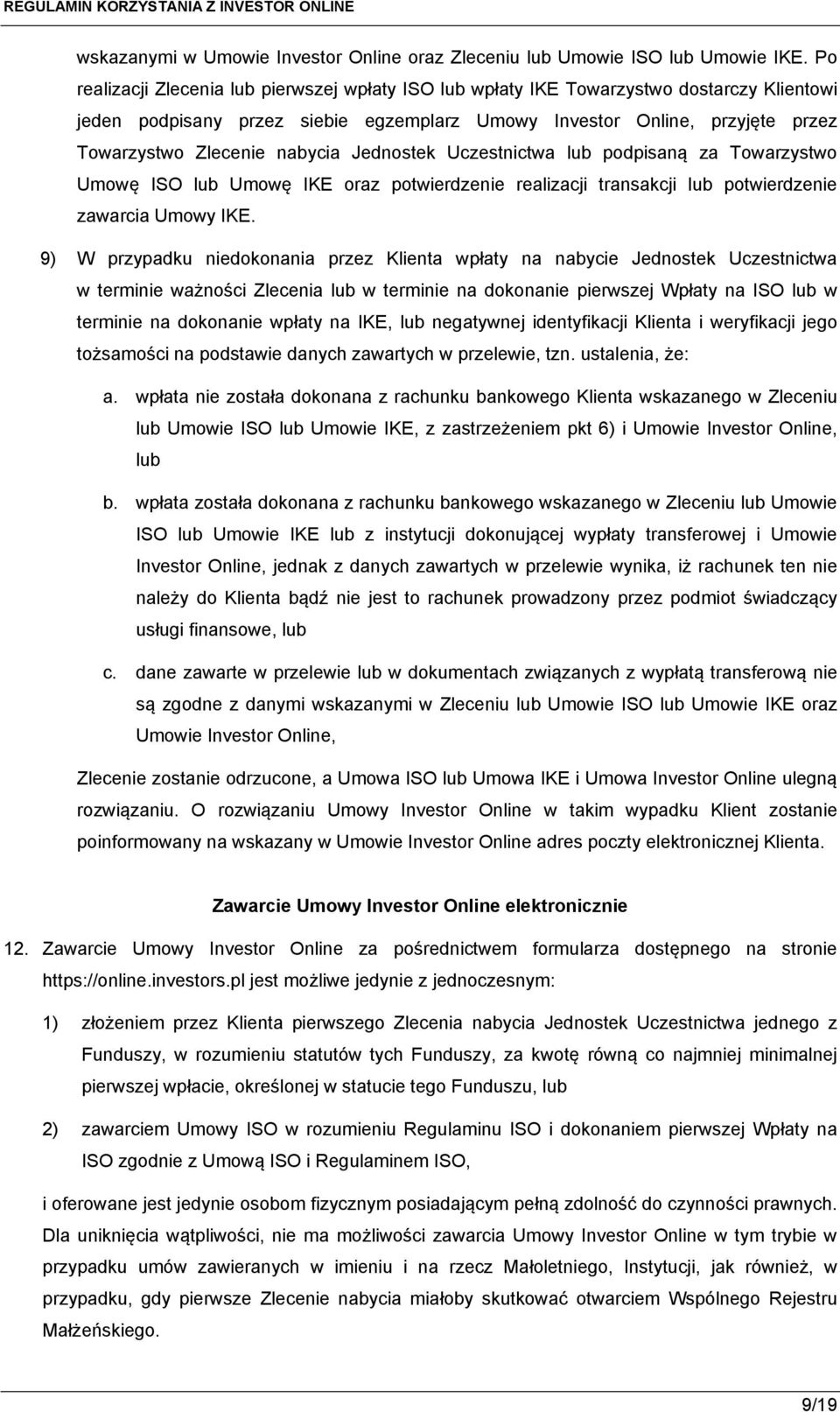 REGULAMIN KORZYSTANIA Z INVESTOR ONLINE

wskazanymi w Umowie Investor Online oraz Zleceniu lub Umowie ISO lub Umowie IKE. Po realizacji Zlecenia lub pierwszej wpłaty ISO lub wpłaty IKE Towarzystwo dostarczy Klientowi jeden podpisany przez siebie egzemplarz Umowy Investor Online, przyjęte przez Towarzystwo Zlecenie nabycia Jednostek Uczestnictwa lub podpisaną za Towarzystwo Umowę ISO lub Umowę IKE oraz potwierdzenie realizacji transakcji lub potwierdzenie zawarcia Umowy IKE.

9) W przypadku niedokonania przez Klienta wpłaty na nabycie Jednostek Uczestnictwa w terminie ważności Zlecenia lub w terminie na dokonanie pierwszej Wpłaty na ISO lub w terminie na dokonanie wpłaty na IKE, lub negatywnej identyfikacji Klienta i weryfikacji jego tożsamości na podstawie danych zawartych w przelewie, tzn. ustalenia, że:

a. wpłata nie została dokonana z rachunku bankowego Klienta wskazanego w Zleceniu lub Umowie ISO lub Umowie IKE, z zastrzeżeniem pkt 6) i Umowie Investor Online, lub

b. wpłata została dokonana z rachunku bankowego wskazanego w Zleceniu lub Umowie ISO lub Umowie IKE lub z instytucji dokonującej wypłaty transferowej i Umowie Investor Online, jednak z danych zawartych w przelewie wynika, iż rachunek ten nie należy do Klienta bądź nie jest to rachunek prowadzony przez podmiot świadczący usługi finansowe, lub

c. dane zawarte w przelewie lub w dokumentach związanych z wypłatą transferową nie są zgodne z danymi wskazanymi w Zleceniu lub Umowie ISO lub Umowie IKE oraz Umowie Investor Online,

Zlecenie zostanie odrzucone, a Umowa ISO lub Umowa IKE i Umowa Investor Online ulegną rozwiązaniu. O rozwiązaniu Umowy Investor Online w takim wypadku Klient zostanie poinformowany na wskazany w Umowie Investor Online adres poczty elektronicznej Klienta.

Zawarcie Umowy Investor Online elektronicznie

12. Zawarcie Umowy Investor Online za pośrednictwem formularza dostępnego na stronie https://online.investors.pl jest możliwe jedynie z jednoczesnym:

1) złożeniem przez Klienta pierwszego Zlecenia nabycia Jednostek Uczestnictwa jednego z Funduszy, w rozumieniu statutów tych Funduszy, za kwotę równą co najmniej minimalnej pierwszej wpłacie, określonej w statucie tego Funduszu, lub

2) zawarciem Umowy ISO w rozumieniu Regulaminu ISO i dokonaniem pierwszej Wpłaty na ISO zgodnie z Umową ISO i Regulaminem ISO,

i oferowane jest jedynie osobom fizycznym posiadającym pełną zdolność do czynności prawnych. Dla uniknięcia wątpliwości, nie ma możliwości zawarcia Umowy Investor Online w tym trybie w przypadku umów zawieranych w imieniu i na rzecz Małoletniego, Instytucji, jak również, w przypadku, gdy pierwsze Zlecenie nabycia miałoby skutkować otwarciem Wspólnego Rejestru Małżeńskiego.

9/19